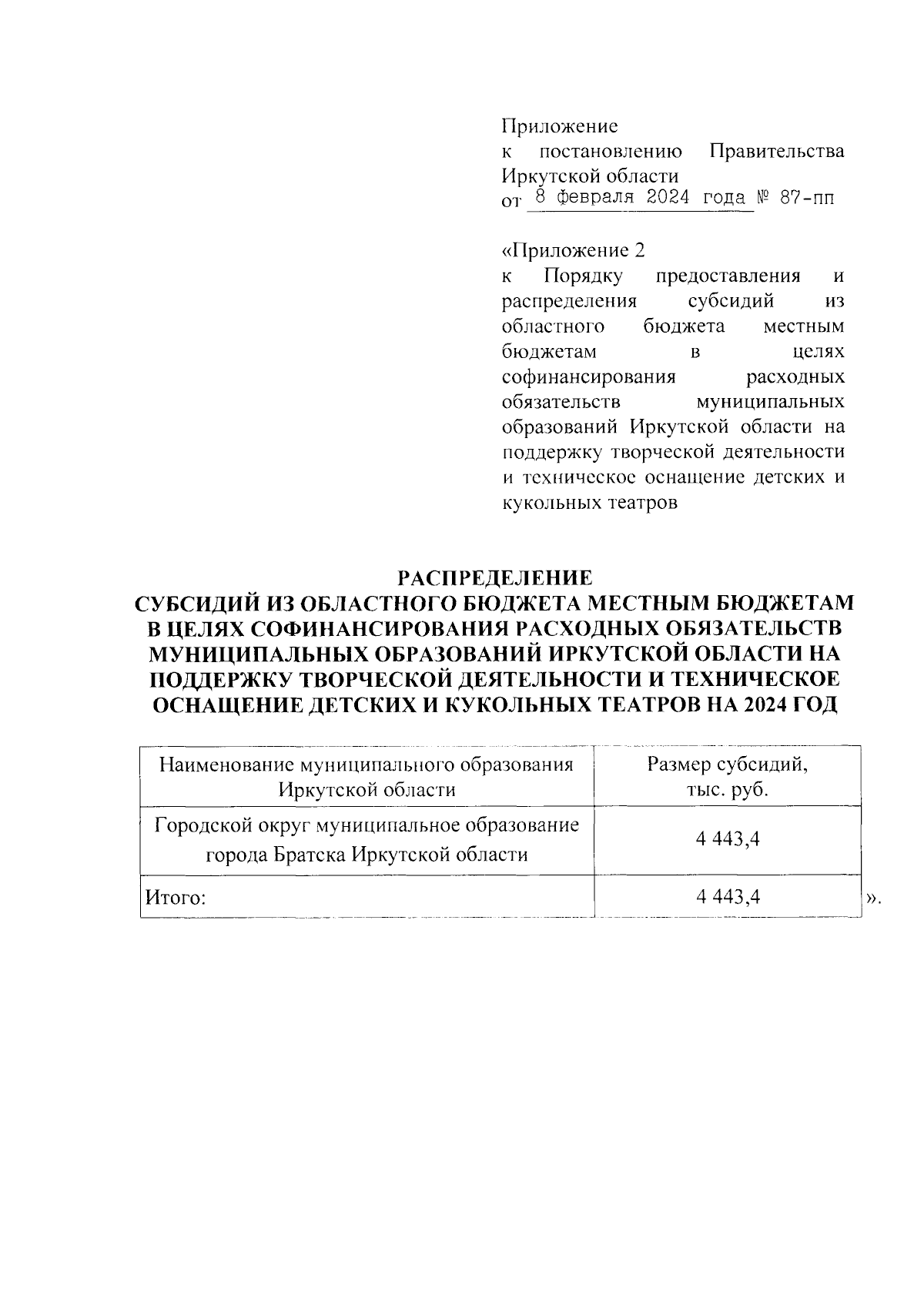 Приложение
к постановлению Правительства Иркутской области
от 8 февраля 2024 года № 87-пп

«Приложение 2
к Порядку предоставления и распределения субсидий из областного бюджета местным бюджетам в целях софинансирования расходных обязательств муниципальных образований Иркутской области на поддержку творческой деятельности и техническое оснащение детских и кукольных театров

РАСПРЕДЕЛЕНИЕ
СУБСИДИЙ ИЗ ОБЛАСТНОГО БЮДЖЕТА МЕСТНЫМ БЮДЖЕТАМ В ЦЕЛЯХ СОФИНАНСИРОВАНИЯ РАСХОДНЫХ ОБЯЗАТЕЛЬСТВ МУНИЦИПАЛЬНЫХ ОБРАЗОВАНИЙ ИРКУТСКОЙ ОБЛАСТИ НА ПОДДЕРЖКУ ТВОРЧЕСКОЙ ДЕЯТЕЛЬНОСТИ И ТЕХНИЧЕСКОЕ ОСНАЩЕНИЕ ДЕТСКИХ И КУКОЛЬНЫХ ТЕАТРОВ НА 2024 ГОД

| Наименование муниципального образования Иркутской области | Размер субсидий, тыс. руб. |
|---|---|
| Городской округ муниципальное образование города Братска Иркутской области | 4 443,4 |
| Итого: | 4 443,4 |

».